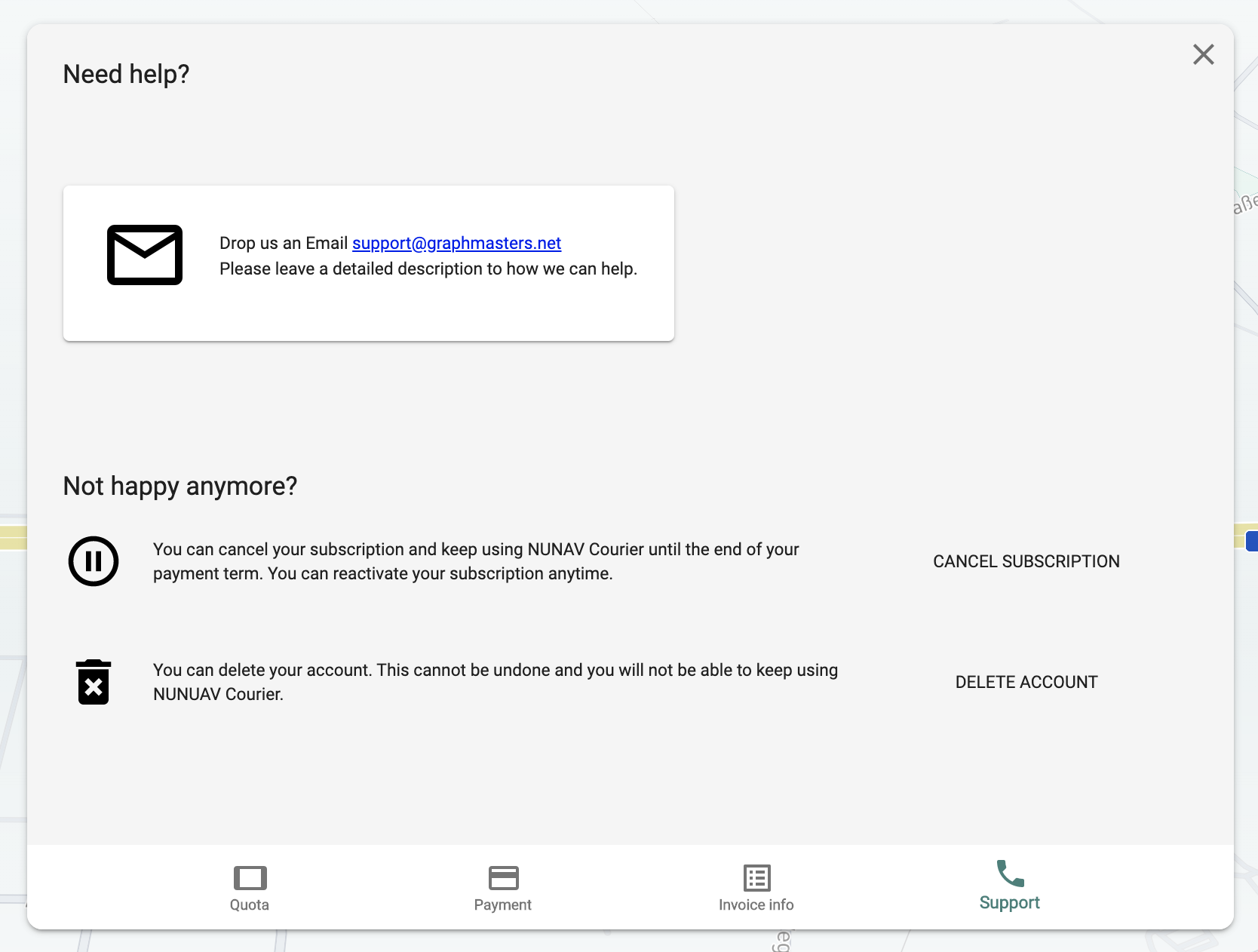 Need help?

Drop us an Email support@graphmasters.net
Please leave a detailed description to how we can help.

Not happy anymore?

You can cancel your subscription and keep using NUNAV Courier until the end of your payment term. You can reactivate your subscription anytime.

CANCEL SUBSCRIPTION

You can delete your account. This cannot be undone and you will not be able to keep using NUNUAV Courier.

DELETE ACCOUNT

Quota

Payment

Invoice info

Support